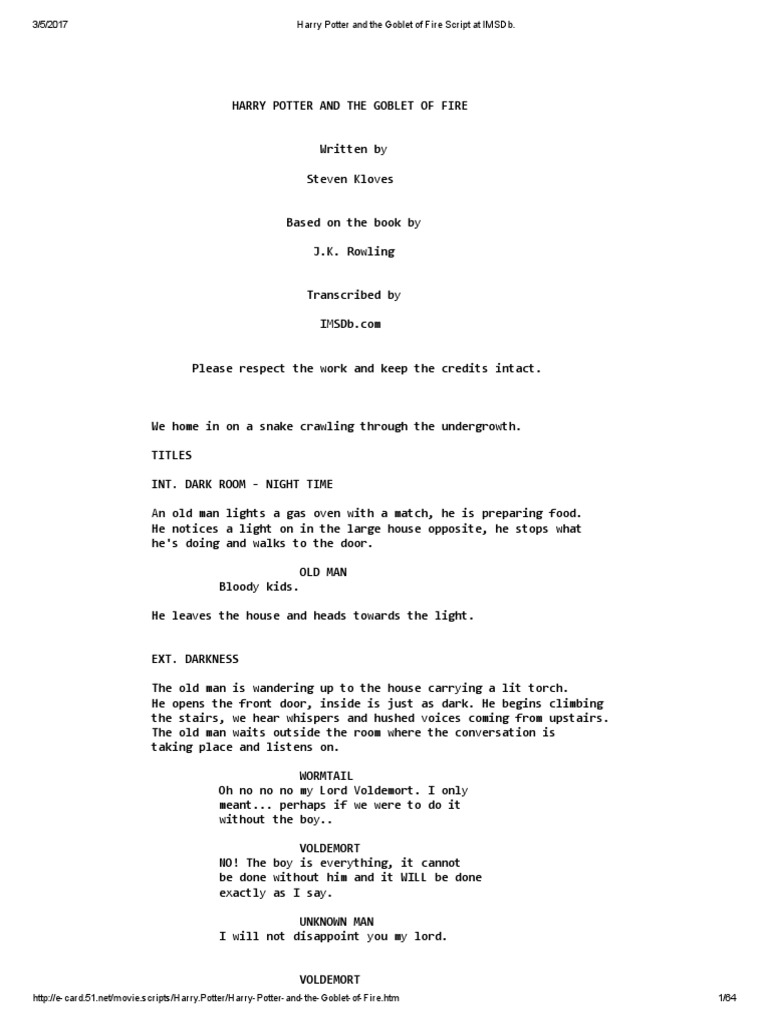 3/5/2017 Harry Potter and the Goblet of Fire Script at IMSDb.

HARRY POTTER AND THE GOBLET OF FIRE

Written by

Steven Kloves

Based on the book by

J.K. Rowling

Transcribed by

IMSDb.com

Please respect the work and keep the credits intact.

We home in on a snake crawling through the undergrowth.

TITLES

INT. DARK ROOM - NIGHT TIME

An old man lights a gas oven with a match, he is preparing food. He notices a light on in the large house opposite, he stops what he's doing and walks to the door.

OLD MAN
Bloody kids.

He leaves the house and heads towards the light.

EXT. DARKNESS

The old man is wandering up to the house carrying a lit torch. He opens the front door, inside is just as dark. He begins climbing the stairs, we hear whispers and hushed voices coming from upstairs. The old man waits outside the room where the conversation is taking place and listens on.

WORMTAIL
Oh no no no my Lord Voldemort. I only meant... perhaps if we were to do it without the boy..

VOLDEMORT
NO! The boy is everything, it cannot be done without him and it WILL be done exactly as I say.

UNKNOWN MAN
I will not disappoint you my lord.

VOLDEMORT

http://e-card.51.net/movie.scripts/Harry.Potter/Harry-Potter-and-the-Goblet-of-Fire.htm 1/64